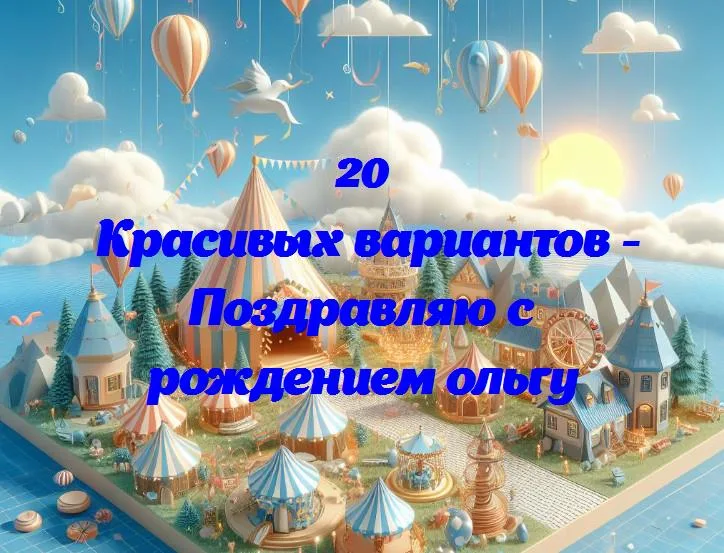 20
Красивых вариантов - Поздравляю с рождением ольгу